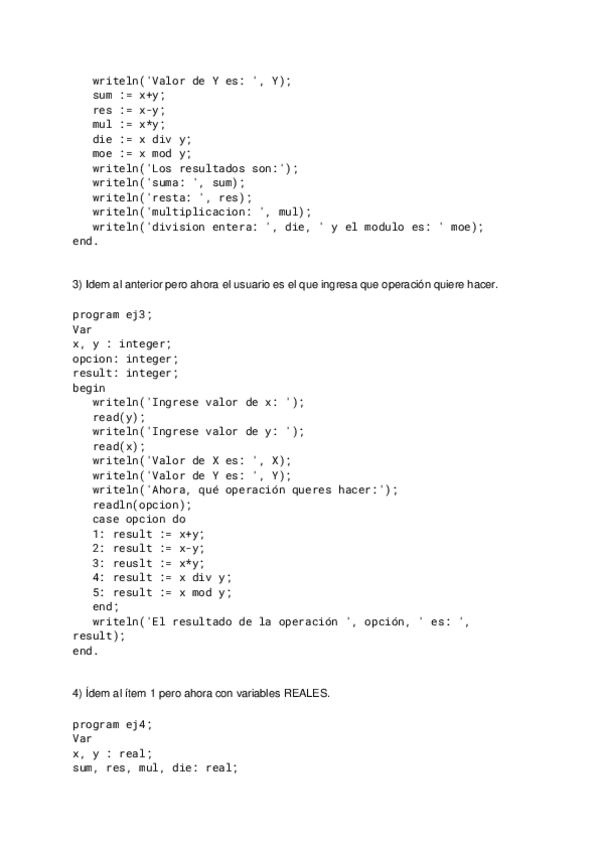 writeln('Valor de Y es: ', Y);
   sum := x+y;
   res := x-y;
   mul := x*y;
   die := x div y;
   moe := x mod y;
   writeln('Los resultados son:');
   writeln('suma: ', sum);
   writeln('resta: ', res);
   writeln('multiplicacion: ', mul);
   writeln('division entera: ', die, ' y el modulo es: ' moe);
end.

3) Idem al anterior pero ahora el usuario es el que ingresa que operación quiere hacer.

program ej3;
Var
x, y : integer;
opcion: integer;
result: integer;
begin
   writeln('Ingrese valor de x: ');
   read(y);
   writeln('Ingrese valor de y: ');
   read(x);
   writeln('Valor de X es: ', X);
   writeln('Valor de Y es: ', Y);
   writeln('Ahora, qué operación queres hacer:');
   readln(opcion);
   case opcion do
   1: result := x+y;
   2: result := x-y;
   3: reuslt := x*y;
   4: result := x div y;
   5: result := x mod y;
   end;
   writeln('El resultado de la operación ', opción, ' es: ', result);
end.

4) Ídem al ítem 1 pero ahora con variables REALES.

program ej4;
Var
x, y : real;
sum, res, mul, die: real;